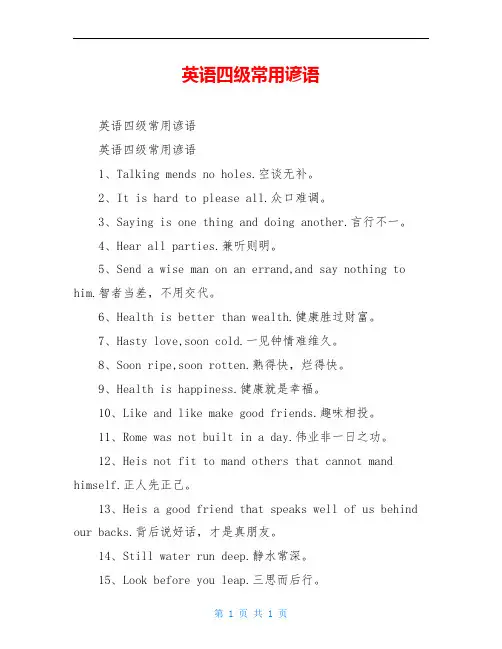 英语四级常用谚语

英语四级常用谚语

英语四级常用谚语

1、Talking mends no holes.空谈无补。

2、It is hard to please all.众口难调。

3、Saying is one thing and doing another.言行不一。

4、Hear all parties.兼听则明。

5、Send a wise man on an errand,and say nothing to him.智者当差，不用交代。

6、Health is better than wealth.健康胜过财富。

7、Hasty love,soon cold.一见钟情难维久。

8、Soon ripe,soon rotten.熟得快，烂得快。

9、Health is happiness.健康就是幸福。

10、Like and like make good friends.趣味相投。

11、Rome was not built in a day.伟业非一日之功。

12、Heis not fit to mand others that cannot mand himself.正人先正己。

13、Heis a good friend that speaks well of us behind our backs.背后说好话，才是真朋友。

14、Still water run deep.静水常深。

15、Look before you leap.三思而后行。

第 1 页 共 1 页